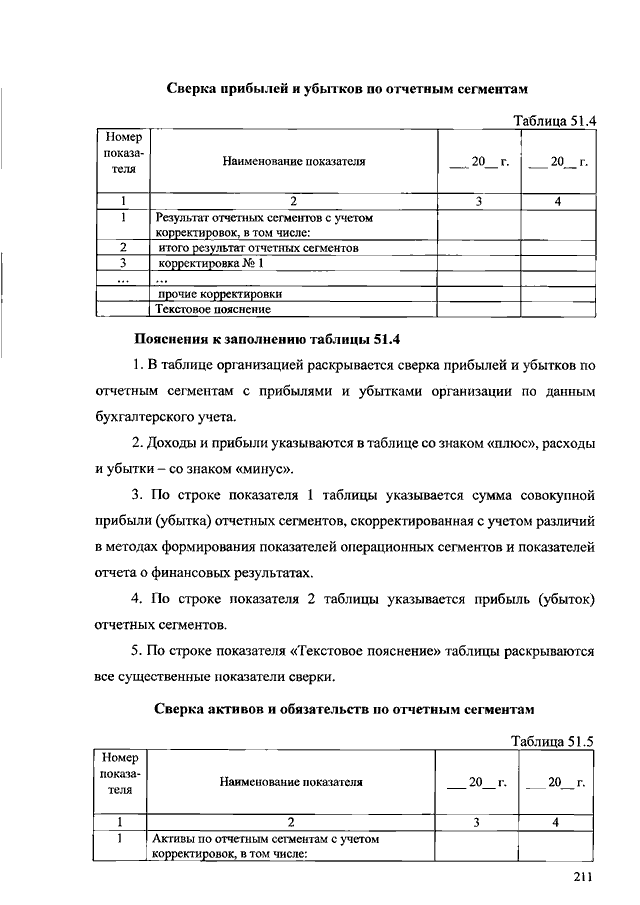 Сверка прибылей и убытков по отчетным сегментам

Таблица 51.4

| Номер показателя | Наименование показателя | ___ 20__ г. | ___ 20__ г. |
|---|---|---|---|
| 1 | 2 | 3 | 4 |
| 1 | Результат отчетных сегментов с учетом корректировок, в том числе: | | |
| 2 | итого результат отчетных сегментов | | |
| 3 | корректировка № 1 | | |
| … | … | | |
| | прочие корректировки | | |
| | Текстовое пояснение | | |

Пояснения к заполнению таблицы 51.4

1. В таблице организацией раскрывается сверка прибылей и убытков по отчетным сегментам с прибылями и убытками организации по данным бухгалтерского учета.

2. Доходы и прибыли указываются в таблице со знаком «плюс», расходы и убытки – со знаком «минус».

3. По строке показателя 1 таблицы указывается сумма совокупной прибыли (убытка) отчетных сегментов, скорректированная с учетом различий в методах формирования показателей операционных сегментов и показателей отчета о финансовых результатах.

4. По строке показателя 2 таблицы указывается прибыль (убыток) отчетных сегментов.

5. По строке показателя «Текстовое пояснение» таблицы раскрываются все существенные показатели сверки.

Сверка активов и обязательств по отчетным сегментам

Таблица 51.5

| Номер показателя | Наименование показателя | ___ 20__ г. | ___ 20__ г. |
|---|---|---|---|
| 1 | 2 | 3 | 4 |
| 1 | Активы по отчетным сегментам с учетом корректировок, в том числе: | | |

211